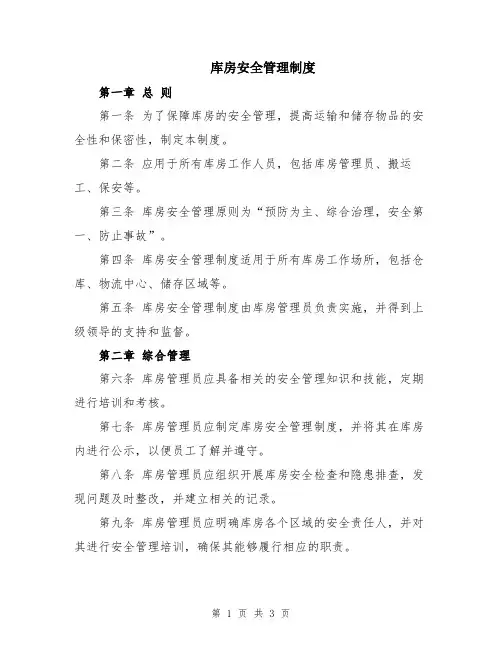 库房安全管理制度

第一章 总 则

第一条 为了保障库房的安全管理，提高运输和储存物品的安全性和保密性，制定本制度。

第二条 应用于所有库房工作人员，包括库房管理员、搬运工、保安等。

第三条 库房安全管理原则为“预防为主、综合治理，安全第一、防止事故”。

第四条 库房安全管理制度适用于所有库房工作场所，包括仓库、物流中心、储存区域等。

第五条 库房安全管理制度由库房管理员负责实施，并得到上级领导的支持和监督。

第二章 综合管理

第六条 库房管理员应具备相关的安全管理知识和技能，定期进行培训和考核。

第七条 库房管理员应制定库房安全管理制度，并将其在库房内进行公示，以便员工了解并遵守。

第八条 库房管理员应组织开展库房安全检查和隐患排查，发现问题及时整改，并建立相关的记录。

第九条 库房管理员应明确库房各个区域的安全责任人，并对其进行安全管理培训，确保其能够履行相应的职责。

第 1 页 共 3 页